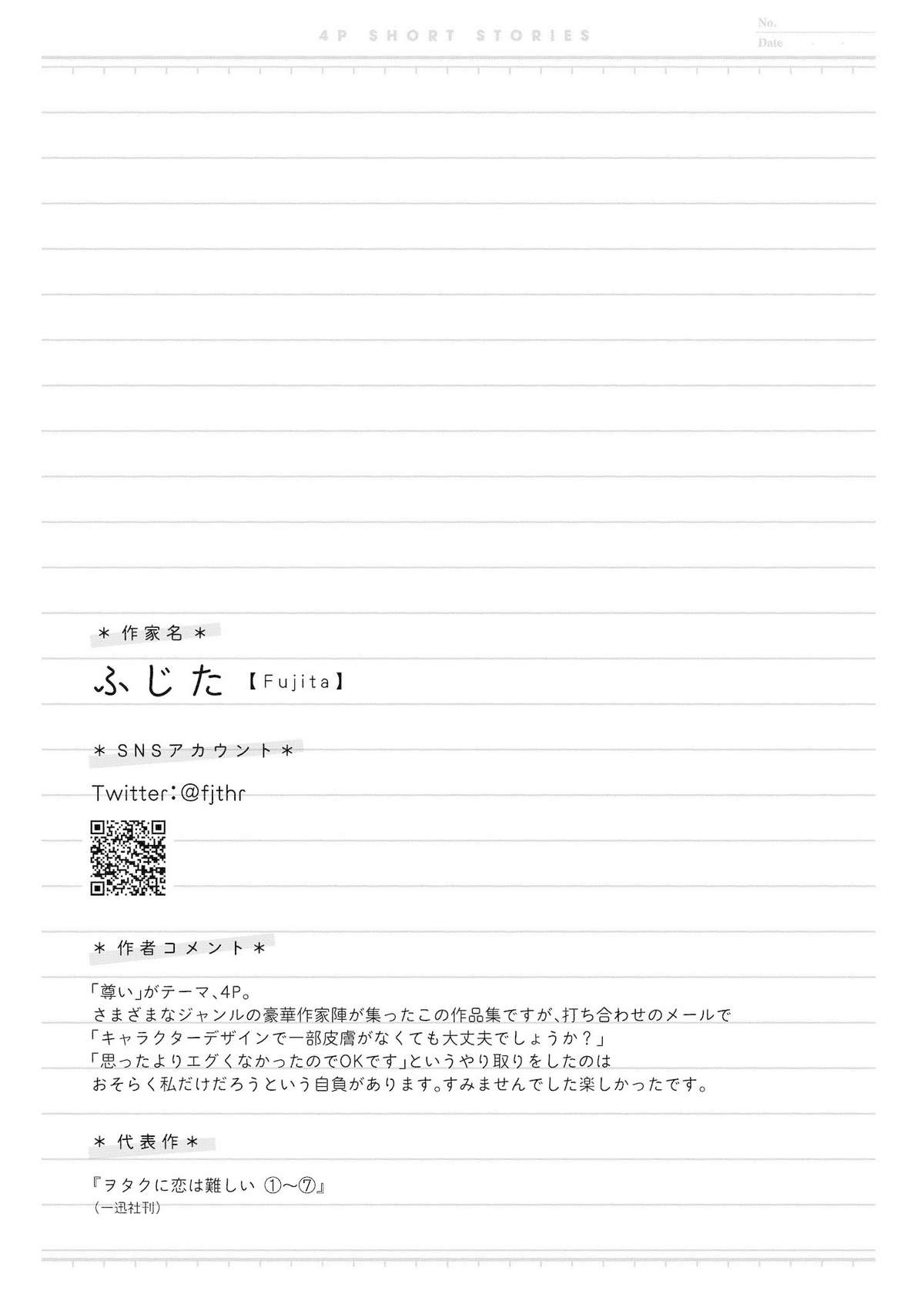 4P SHORT STORIES

No.
Date

＊作家名＊

ふじた【Fujita】

＊SNSアカウント＊

Twitter:@fjthr

＊作者コメント＊

「尊い」がテーマ、4P。
さまざまなジャンルの豪華作家陣が集ったこの作品集ですが、打ち合わせのメールで
「キャラクターデザインで一部皮膚がなくても大丈夫でしょうか？」
「思ったよりエグくなかったのでOKです」というやり取りをしたのは
おそらく私だけだろうという自負があります。すみませんでした楽しかったです。

＊代表作＊

『ヲタクに恋は難しい ①〜⑦』
（一迅社刊）